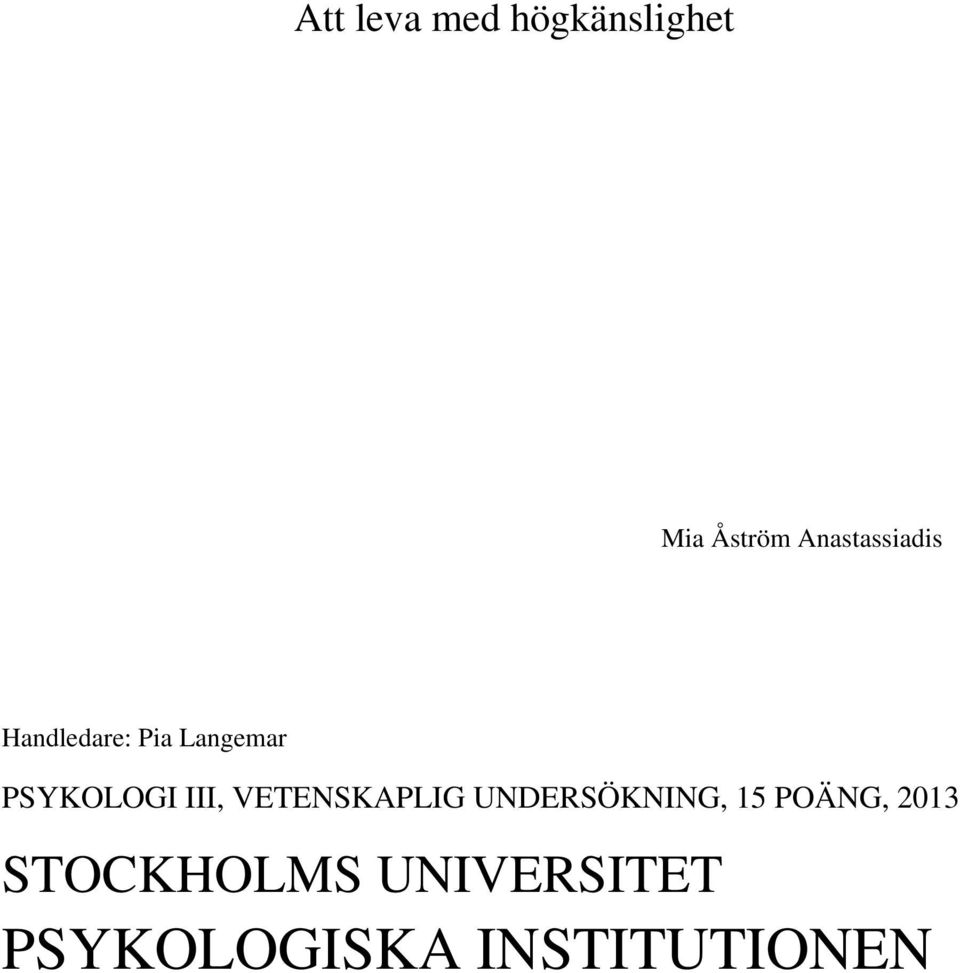 Att leva med högkänslighet

Mia Åström Anastassiadis

Handledare: Pia Langemar

PSYKOLOGI III, VETENSKAPLIG UNDERSÖKNING, 15 POÄNG, 2013

STOCKHOLMS UNIVERSITET
PSYKOLOGISKA INSTITUTIONEN